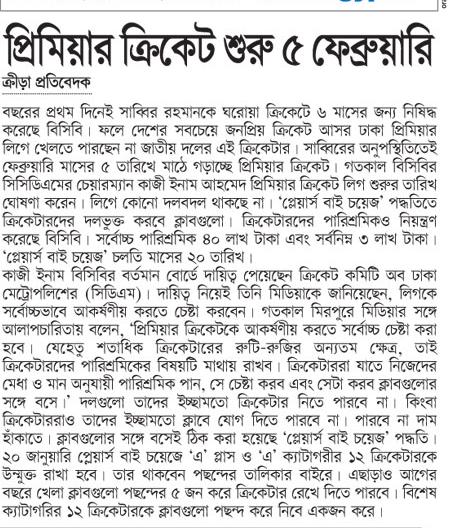 প্রিমিয়ার ক্রিকেট শুরু ৫ ফেব্রুয়ারি

ক্রীড়া প্রতিবেদক

বছরের প্রথম দিনেই সাব্বির রহমানকে ঘরোয়া ক্রিকেটে ৬ মাসের জন্য নিষিদ্ধ করেছে বিসিবি। ফলে দেশের সবচেয়ে জনপ্রিয় ক্রিকেট আসর ঢাকা প্রিমিয়ার লিগে খেলতে পারছেন না জাতীয় দলের এই ক্রিকেটার। সাব্বিরের অনুপস্থিতিতেই ফেব্রুয়ারি মাসের ৫ তারিখে মাঠে গড়াচ্ছে প্রিমিয়ার ক্রিকেট। গতকাল বিসিবির সিসিডিএমের চেয়ারম্যান কাজী ইনাম আহমেদ প্রিমিয়ার ক্রিকেট লিগ শুরুর তারিখ ঘোষণা করেন। লিগে কোনো দলবদল থাকছে না। 'প্লেয়ার্স বাই চয়েজ' পদ্ধতিতে ক্রিকেটারদের দলভুক্ত করবে ক্লাবগুলো। ক্রিকেটারদের পারিশ্রমিকও নিয়ন্ত্রণ করেছে বিসিবি। সর্বোচ্চ পারিশ্রমিক ৪০ লাখ টাকা এবং সর্বনিম্ন ৩ লাখ টাকা। 'প্লেয়ার্স বাই চয়েজ' চলতি মাসের ২০ তারিখ।
কাজী ইনাম বিসিবির বর্তমান বোর্ডে দায়িত্ব পেয়েছেন ক্রিকেট কমিটি অব ঢাকা মেট্রোপলিশের (সিডিএম)। দায়িত্ব নিয়েই তিনি মিডিয়াকে জানিয়েছেন, লিগকে সর্বোচ্চভাবে আকর্ষণীয় করতে চেষ্টা করবেন। গতকাল মিরপুরে মিডিয়ার সঙ্গে আলাপচারিতায় বলেন, 'প্রিমিয়ার ক্রিকেটকে আকর্ষণীয় করতে সর্বোচ্চ চেষ্টা করা হবে। যেহেতু শতাধিক ক্রিকেটারের রুটি-রুজির অন্যতম ক্ষেত্র, তাই ক্রিকেটারদের পারিশ্রমিকের বিষয়টি মাথায় রাখব। ক্রিকেটাররা যাতে নিজেদের মেধা ও মান অনুযায়ী পারিশ্রমিক পান, সে চেষ্টা করব এবং সেটা করব ক্লাবগুলোর সঙ্গে বসে।' দলগুলো তাদের ইচ্ছামতো ক্রিকেটার নিতে পারবে না। কিংবা ক্রিকেটাররাও তাদের ইচ্ছামতো ক্লাবে যোগ দিতে পারবে না। পারবে না দাম হাঁকাতে। ক্লাবগুলোর সঙ্গে বসেই ঠিক করা হয়েছে 'প্লেয়ার্স বাই চয়েজ' পদ্ধতি। ২০ জানুয়ারি প্লেয়ার্স বাই চয়েজে 'এ' প্লাস ও 'এ' ক্যাটাগরীর ১২ ক্রিকেটারকে উন্মুক্ত রাখা হবে। তার থাকবেন পছন্দের তালিকার বাইরে। এছাড়াও আগের বছরে খেলা ক্লাবগুলো পছন্দের ৫ জন করে ক্রিকেটার রেখে দিতে পারবে। বিশেষ ক্যাটাগরির ১২ ক্রিকেটারকে ক্লাবগুলো পছন্দ করে নিবে একজন করে।